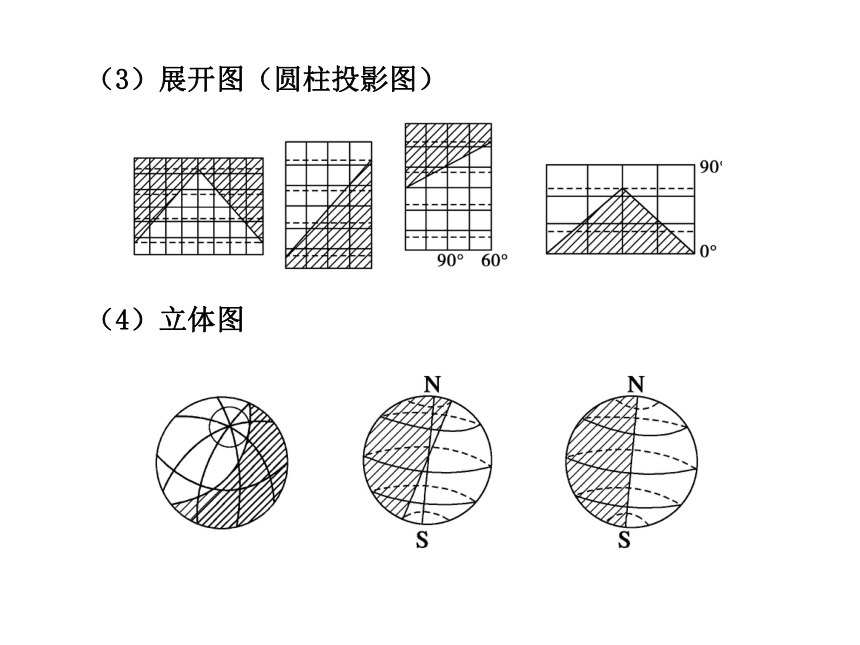 （3）展开图（圆柱投影图）

90° 60°

90°

0°

（4）立体图

N

S

N

S